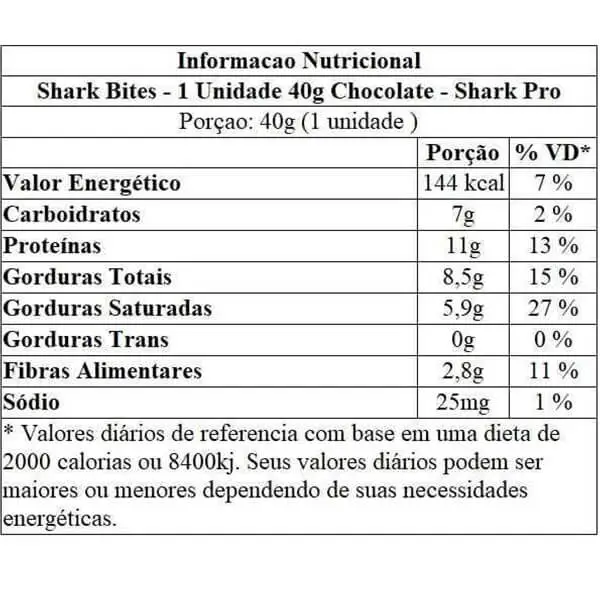 Informacao Nutricional
Shark Bites - 1 Unidade 40g Chocolate - Shark Pro
Porçao: 40g (1 unidade )

| | Porção | % VD* |
|---|---|---|
| Valor Energético | 144 kcal | 7 % |
| Carboidratos | 7g | 2 % |
| Proteínas | 11g | 13 % |
| Gorduras Totais | 8,5g | 15 % |
| Gorduras Saturadas | 5,9g | 27 % |
| Gorduras Trans | 0g | 0 % |
| Fibras Alimentares | 2,8g | 11 % |
| Sódio | 25mg | 1 % |

* Valores diários de referencia com base em uma dieta de 2000 calorias ou 8400kj. Seus valores diários podem ser maiores ou menores dependendo de suas necessidades energéticas.